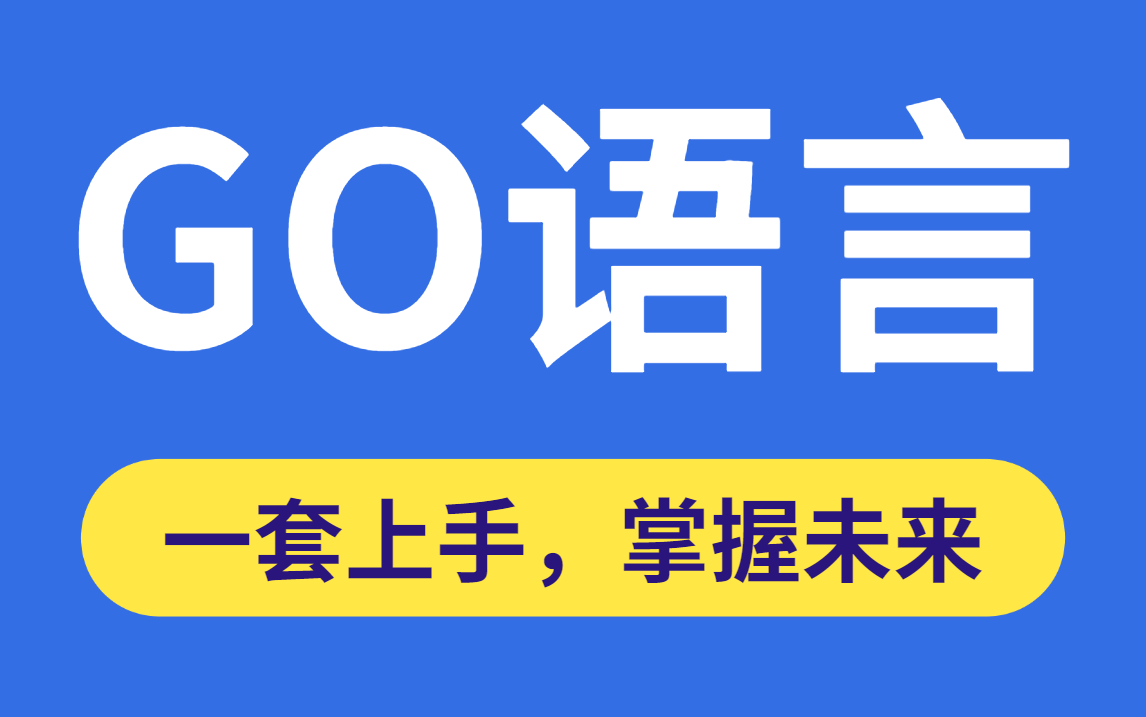 GO语言

一套上手，掌握未来